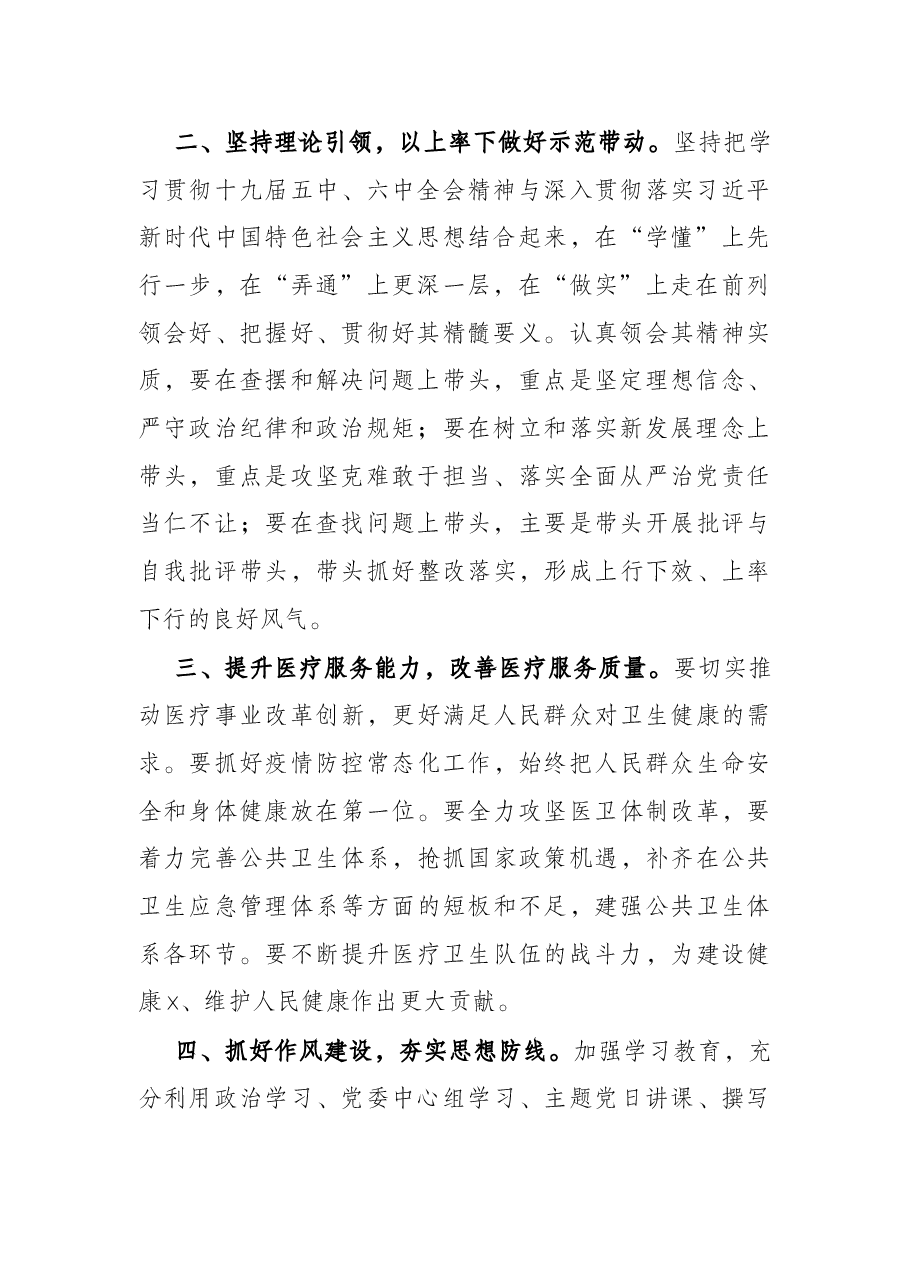 二、坚持理论引领，以上率下做好示范带动。坚持把学习贯彻十九届五中、六中全会精神与深入贯彻落实习近平新时代中国特色社会主义思想结合起来，在“学懂”上先行一步，在“弄通”上更深一层，在“做实”上走在前列领会好、把握好、贯彻好其精髓要义。认真领会其精神实质，要在查摆和解决问题上带头，重点是坚定理想信念、严守政治纪律和政治规矩；要在树立和落实新发展理念上带头，重点是攻坚克难敢于担当、落实全面从严治党责任当仁不让；要在查找问题上带头，主要是带头开展批评与自我批评带头，带头抓好整改落实，形成上行下效、上率下行的良好风气。

三、提升医疗服务能力，改善医疗服务质量。要切实推动医疗事业改革创新，更好满足人民群众对卫生健康的需求。要抓好疫情防控常态化工作，始终把人民群众生命安全和身体健康放在第一位。要全力攻坚医卫体制改革，要着力完善公共卫生体系，抢抓国家政策机遇，补齐在公共卫生应急管理体系等方面的短板和不足，建强公共卫生体系各环节。要不断提升医疗卫生队伍的战斗力，为建设健康x、维护人民健康作出更大贡献。

四、抓好作风建设，夯实思想防线。加强学习教育，充分利用政治学习、党委中心组学习、主题党日讲课、撰写